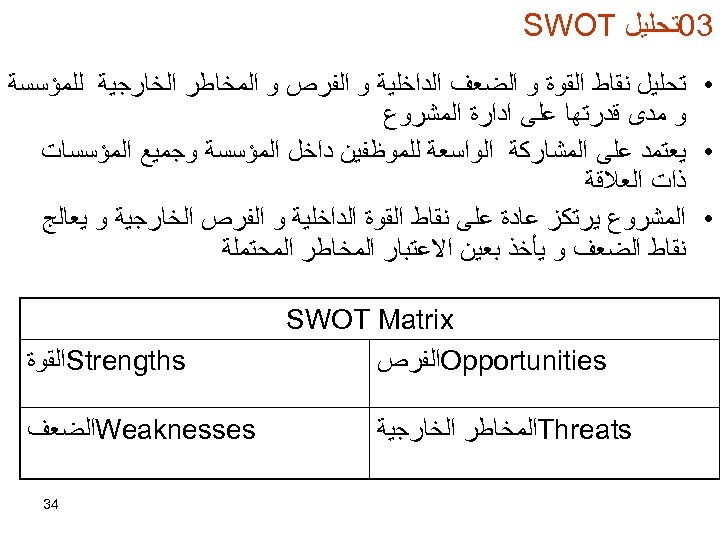 03تحليل SWOT

• تحليل نقاط القوة و الضعف الداخلية و الفرص و المخاطر الخارجية للمؤسسة و مدى قدرتها على ادارة المشروع

• يعتمد على المشاركة الواسعة للموظفين داخل المؤسسة وجميع المؤسسات ذات العلاقة

• المشروع يرتكز عادة على نقاط القوة الداخلية و الفرص الخارجية و يعالج نقاط الضعف و يأخذ بعين الاعتبار المخاطر المحتملة

| SWOT Matrix | |
|---|---|
| القوةStrengths | الفرصOpportunities |
| الضعفWeaknesses | المخاطر الخارجيةThreats |

34